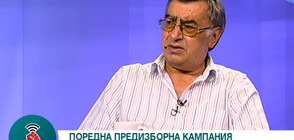 ПОРЕДНА ПРЕДИЗБОРНА КАМПАНИЯ